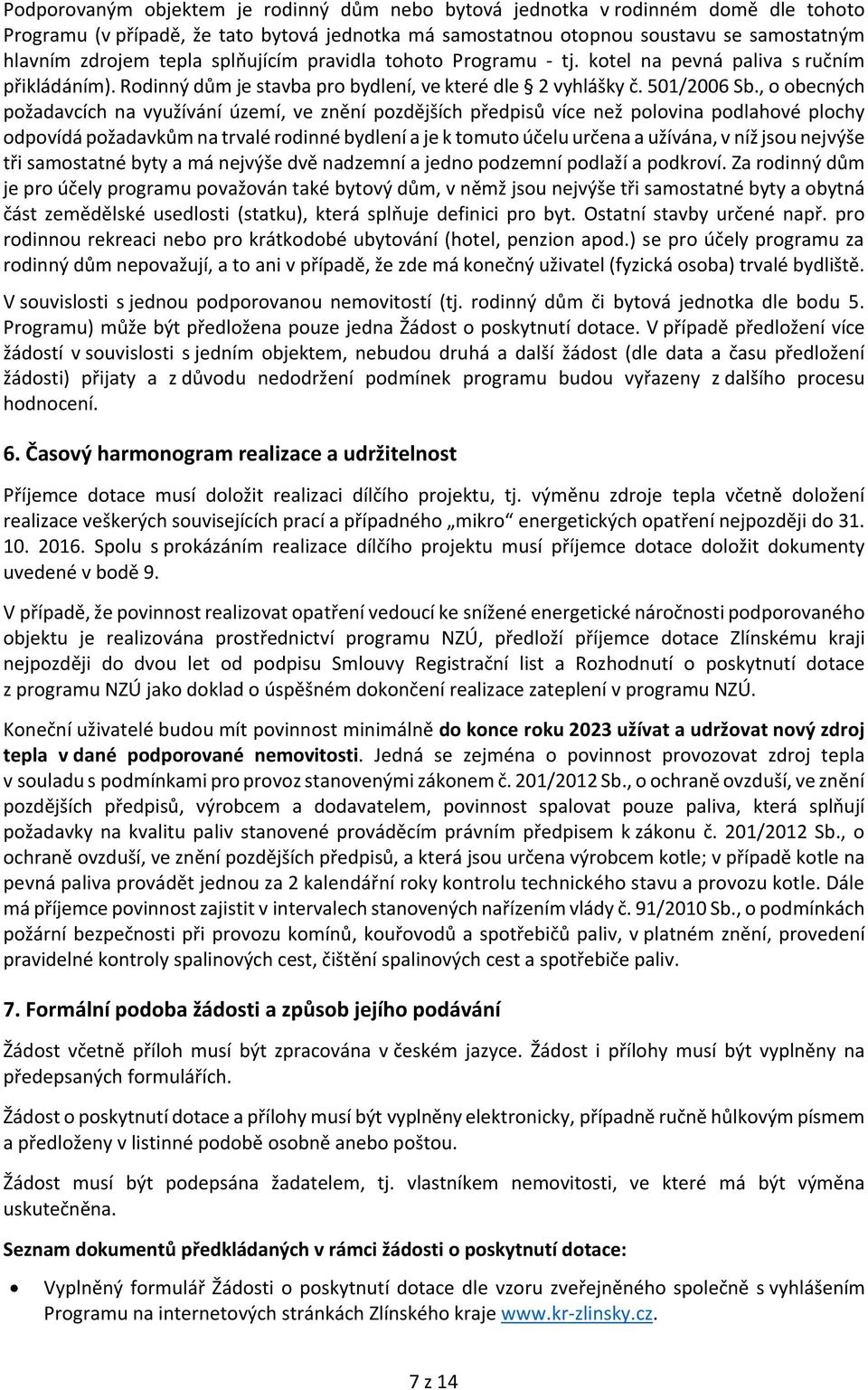 Podporovaným objektem je rodinný dům nebo bytová jednotka v rodinném domě dle tohoto Programu (v případě, že tato bytová jednotka má samostatnou otopnou soustavu se samostatným hlavním zdrojem tepla splňujícím pravidla tohoto Programu - tj. kotel na pevná paliva s ručním přikládáním). Rodinný dům je stavba pro bydlení, ve které dle § 2 vyhlášky č. 501/2006 Sb., o obecných požadavcích na využívání území, ve znění pozdějších předpisů více než polovina podlahové plochy odpovídá požadavkům na trvalé rodinné bydlení a je k tomuto účelu určena a užívána, v níž jsou nejvýše tři samostatné byty a má nejvýše dvě nadzemní a jedno podzemní podlaží a podkroví. Za rodinný dům je pro účely programu považován také bytový dům, v němž jsou nejvýše tři samostatné byty a obytná část zemědělské usedlosti (statku), která splňuje definici pro byt. Ostatní stavby určené např. pro rodinnou rekreaci nebo pro krátkodobé ubytování (hotel, penzion apod.) se pro účely programu za rodinný dům nepovažují, a to ani v případě, že zde má konečný uživatel (fyzická osoba) trvalé bydliště.

V souvislosti s jednou podporovanou nemovitostí (tj. rodinný dům či bytová jednotka dle bodu 5. Programu) může být předložena pouze jedna Žádost o poskytnutí dotace. V případě předložení více žádostí v souvislosti s jedním objektem, nebudou druhá a další žádost (dle data a času předložení žádosti) přijaty a z důvodu nedodržení podmínek programu budou vyřazeny z dalšího procesu hodnocení.

6. Časový harmonogram realizace a udržitelnost

Příjemce dotace musí doložit realizaci dílčího projektu, tj. výměnu zdroje tepla včetně doložení realizace veškerých souvisejících prací a případného „mikro“ energetických opatření nejpozději do 31. 10. 2016. Spolu s prokázáním realizace dílčího projektu musí příjemce dotace doložit dokumenty uvedené v bodě 9.

V případě, že povinnost realizovat opatření vedoucí ke snížené energetické náročnosti podporovaného objektu je realizována prostřednictví programu NZÚ, předloží příjemce dotace Zlínskému kraji nejpozději do dvou let od podpisu Smlouvy Registrační list a Rozhodnutí o poskytnutí dotace z programu NZÚ jako doklad o úspěšném dokončení realizace zateplení v programu NZÚ.

Koneční uživatelé budou mít povinnost minimálně do konce roku 2023 užívat a udržovat nový zdroj tepla v dané podporované nemovitosti. Jedná se zejména o povinnost provozovat zdroj tepla v souladu s podmínkami pro provoz stanovenými zákonem č. 201/2012 Sb., o ochraně ovzduší, ve znění pozdějších předpisů, výrobcem a dodavatelem, povinnost spalovat pouze paliva, která splňují požadavky na kvalitu paliv stanovené prováděcím právním předpisem k zákonu č. 201/2012 Sb., o ochraně ovzduší, ve znění pozdějších předpisů, a která jsou určena výrobcem kotle; v případě kotle na pevná paliva provádět jednou za 2 kalendářní roky kontrolu technického stavu a provozu kotle. Dále má příjemce povinnost zajistit v intervalech stanovených nařízením vlády č. 91/2010 Sb., o podmínkách požární bezpečnosti při provozu komínů, kouřovodů a spotřebičů paliv, v platném znění, provedení pravidelné kontroly spalinových cest, čištění spalinových cest a spotřebiče paliv.

7. Formální podoba žádosti a způsob jejího podávání

Žádost včetně příloh musí být zpracována v českém jazyce. Žádost i přílohy musí být vyplněny na předepsaných formulářích.

Žádost o poskytnutí dotace a přílohy musí být vyplněny elektronicky, případně ručně hůlkovým písmem a předloženy v listinné podobě osobně anebo poštou.

Žádost musí být podepsána žadatelem, tj. vlastníkem nemovitosti, ve které má být výměna uskutečněna.

Seznam dokumentů předkládaných v rámci žádosti o poskytnutí dotace:

• Vyplněný formulář Žádosti o poskytnutí dotace dle vzoru zveřejněného společně s vyhlášením Programu na internetových stránkách Zlínského kraje www.kr-zlinsky.cz.

7 z 14